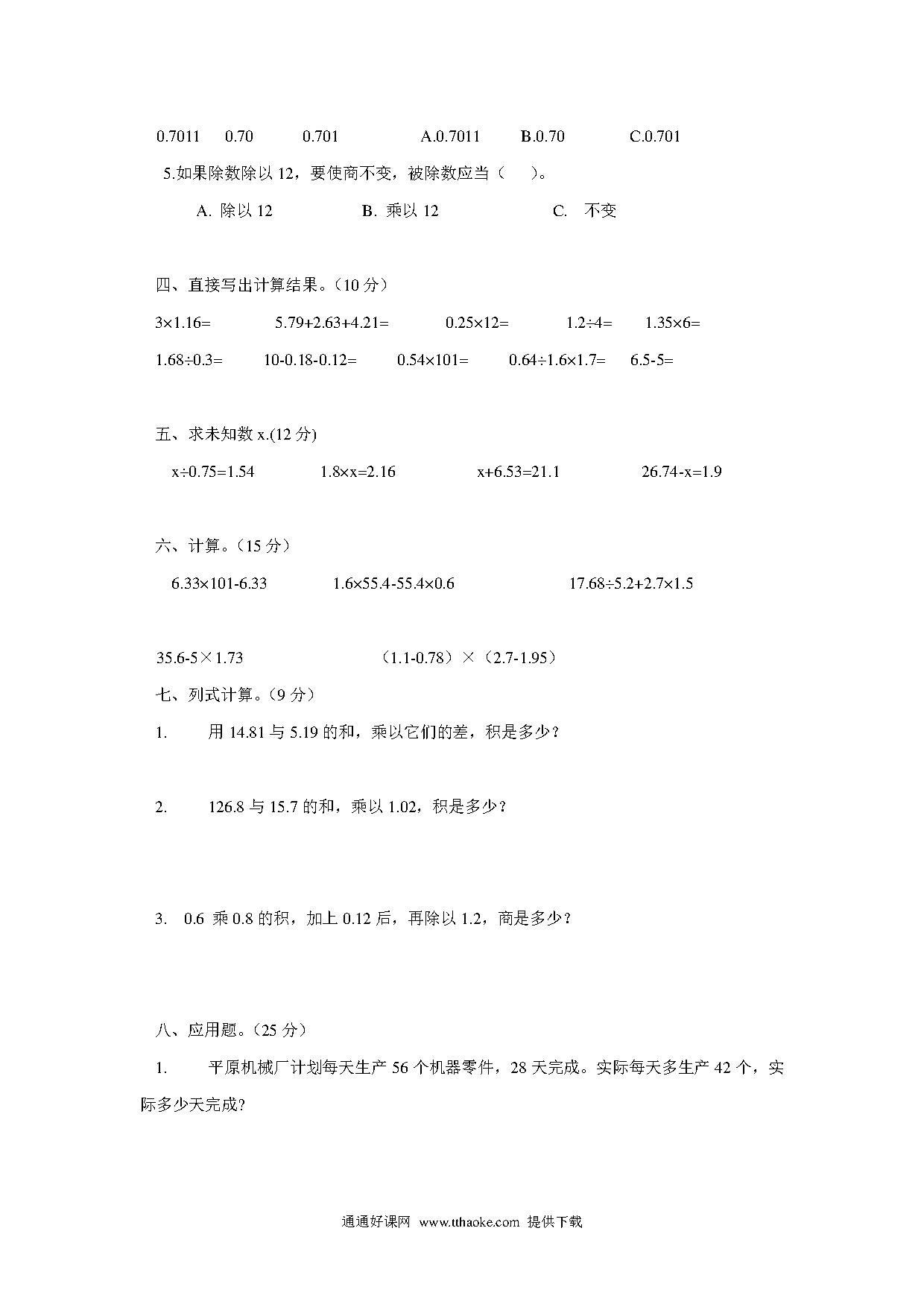 0.7011　0.70　0.701　A.0.7011　B.0.70　C.0.701

5.如果除数除以 12，要使商不变，被除数应当（　）。

A. 除以 12　B. 乘以 12　C. 不变

四、直接写出计算结果。（10 分）

$3\times1.16=$　$5.79+2.63+4.21=$　$0.25\times12=$　$1.2\div4=$　$1.35\times6=$

$1.68\div0.3=$　$10-0.18-0.12=$　$0.54\times101=$　$0.64\div1.6\times1.7=$　$6.5-5=$

五、求未知数 x.(12 分)

$x\div0.75=1.54$　$1.8\times x=2.16$　$x+6.53=21.1$　$26.74-x=1.9$

六、计算。（15 分）

$6.33\times101-6.33$　$1.6\times55.4-55.4\times0.6$　$17.68\div5.2+2.7\times1.5$

$35.6-5\times1.73$　$(1.1-0.78)\times(2.7-1.95)$

七、列式计算。（9 分）

1.　用 14.81 与 5.19 的和，乘以它们的差，积是多少？

2.　126.8 与 15.7 的和，乘以 1.02，积是多少？

3.　0.6 乘 0.8 的积，加上 0.12 后，再除以 1.2，商是多少？

八、应用题。（25 分）

1.　平原机械厂计划每天生产 56 个机器零件，28 天完成。实际每天多生产 42 个，实际多少天完成?

通通好课网 www.tthaoke.com 提供下载